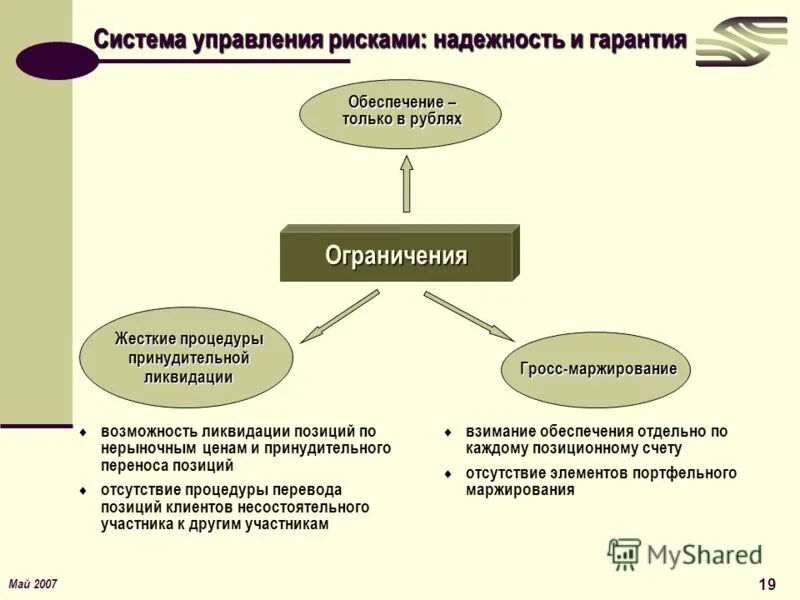 Система управления рисками: надежность и гарантия

Обеспечение – только в рублях

Ограничения

Жесткие процедуры принудительной ликвидации

Гросс-маржирование

♦ возможность ликвидации позиций по нерыночным ценам и принудительного переноса позиций

♦ отсутствие процедуры перевода позиций клиентов несостоятельного участника к другим участникам

♦ взимание обеспечения отдельно по каждому позиционному счету

♦ отсутствие элементов портфельного маржирования

MyShared

Май 2007

19